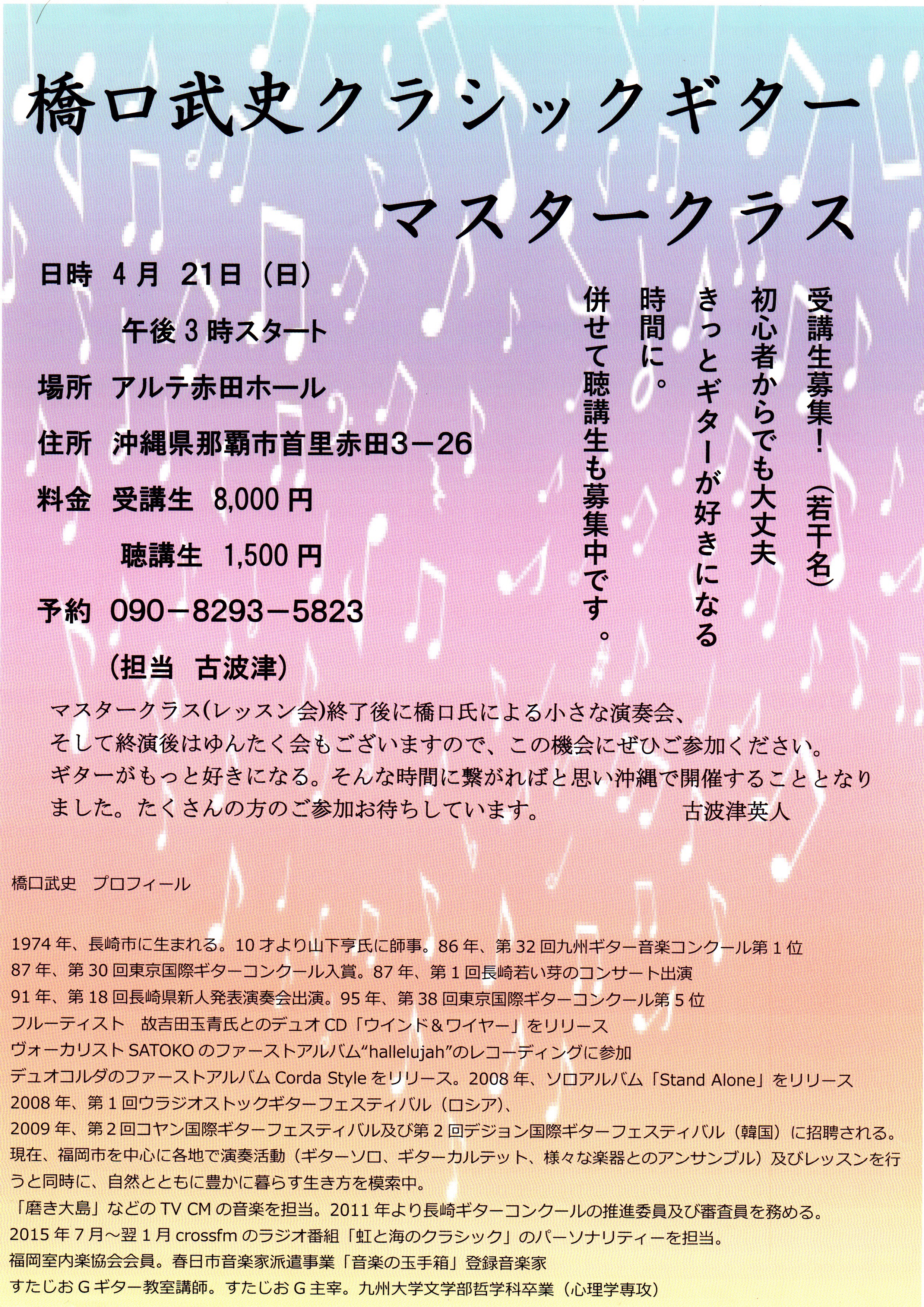 橋口武史クラシックギター

マスタークラス

日時 4月 21日（日）

午後3時スタート

場所 アルテ赤田ホール

住所 沖縄県那覇市首里赤田3－26

料金 受講生 8,000円

聴講生 1,500円

予約 090－8293－5823

（担当 古波津）

受講生募集！（若干名）
初心者からでも大丈夫
きっとギターが好きになる
時間に。
併せて聴講生も募集中です。

マスタークラス(レッスン会)終了後に橋口氏による小さな演奏会、そして終演後はゆんたく会もございますので、この機会にぜひご参加ください。ギターがもっと好きになる。そんな時間に繋がればと思い沖縄で開催することとなりました。たくさんの方のご参加お待ちしています。 古波津英人

橋口武史 プロフィール

1974年、長崎市に生まれる。10才より山下亨氏に師事。86年、第32回九州ギター音楽コンクール第1位
87年、第30回東京国際ギターコンクール入賞。87年、第1回長崎若い芽のコンサート出演
91年、第18回長崎県新人発表演奏会出演。95年、第38回東京国際ギターコンクール第5位
フルーティスト 故吉田玉青氏とのデュオCD「ウインド＆ワイヤー」をリリース
ヴォーカリストSATOKOのファーストアルバム“hallelujah”のレコーディングに参加
デュオコルダのファーストアルバムCorda Styleをリリース。2008年、ソロアルバム「Stand Alone」をリリース
2008年、第1回ウラジオストックギターフェスティバル（ロシア)、
2009年、第2回コヤン国際ギターフェスティバル及び第2回デジョン国際ギターフェスティバル（韓国）に招聘される。
現在、福岡市を中心に各地で演奏活動（ギターソロ、ギターカルテット、様々な楽器とのアンサンブル）及びレッスンを行うと同時に、自然とともに豊かに暮らす生き方を模索中。
「磨き大島」などのTV CMの音楽を担当。2011年より長崎ギターコンクールの推進委員及び審査員を務める。
2015年7月～翌1月crossfmのラジオ番組「虹と海のクラシック」のパーソナリティーを担当。
福岡室内楽協会会員。春日市音楽家派遣事業「音楽の玉手箱」登録音楽家
すたじおGギター教室講師。すたじおG主宰。九州大学文学部哲学科卒業（心理学専攻）